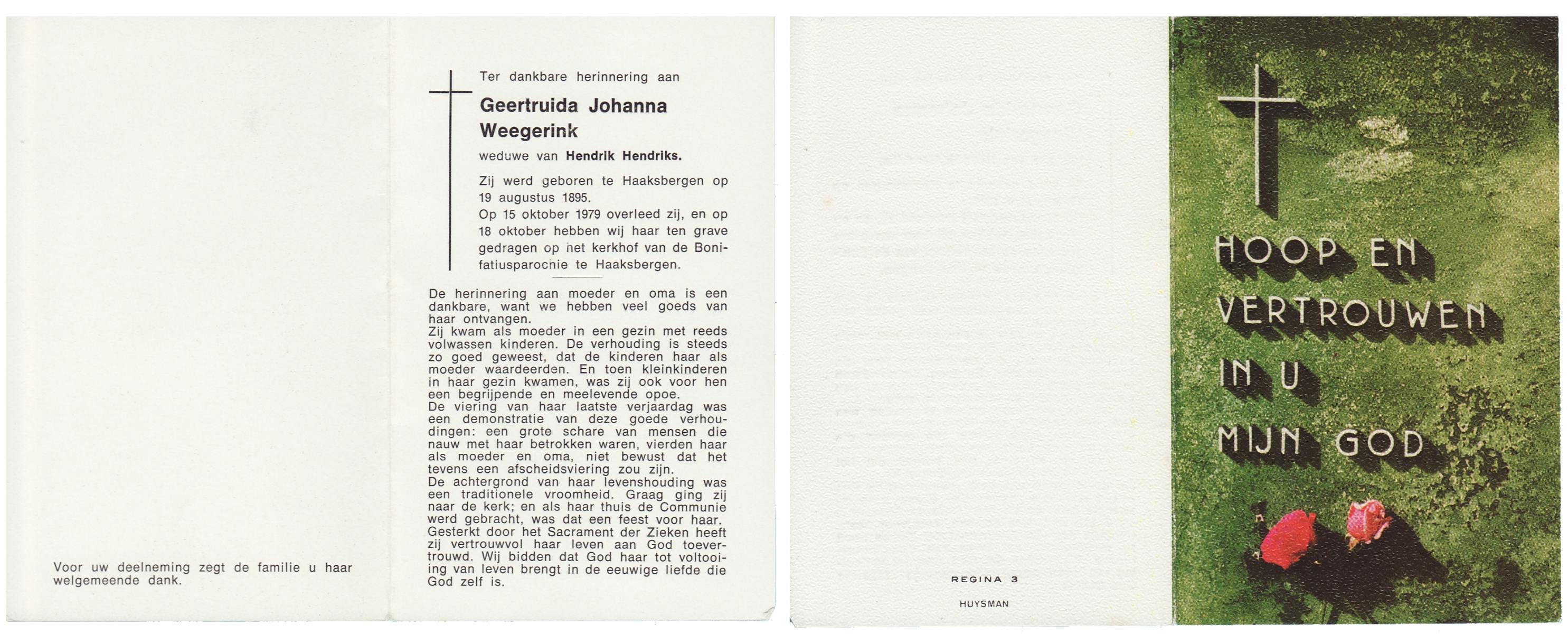 Voor uw deelneming zegt de familie u haar welgemeende dank.

Ter dankbare herinnering aan

Geertruida Johanna Weegerink

weduwe van Hendrik Hendriks.

Zij werd geboren te Haaksbergen op 19 augustus 1895.
Op 15 oktober 1979 overleed zij, en op 18 oktober hebben wij haar ten grave gedragen op het kerkhof van de Bonifatiusparochie te Haaksbergen.

De herinnering aan moeder en oma is een dankbare, want we hebben veel goeds van haar ontvangen.
Zij kwam als moeder in een gezin met reeds volwassen kinderen. De verhouding is steeds zo goed geweest, dat de kinderen haar als moeder waardeerden. En toen kleinkinderen in haar gezin kwamen, was zij ook voor hen een begrijpende en meelevende opoe.
De viering van haar laatste verjaardag was een demonstratie van deze goede verhoudingen: een grote schare van mensen die nauw met haar betrokken waren, vierden haar als moeder en oma, niet bewust dat het tevens een afscheidsviering zou zijn.
De achtergrond van haar levenshouding was een traditionele vroomheid. Graag ging zij naar de kerk; en als haar thuis de Communie werd gebracht, was dat een feest voor haar.
Gesterkt door het Sacrament der Zieken heeft zij vertrouwvol haar leven aan God toevertrouwd. Wij bidden dat God haar tot voltooiing van leven brengt in de eeuwige liefde die God zelf is.

REGINA 3

HUYSMAN

HOOP EN VERTROUWEN IN U MIJN GOD